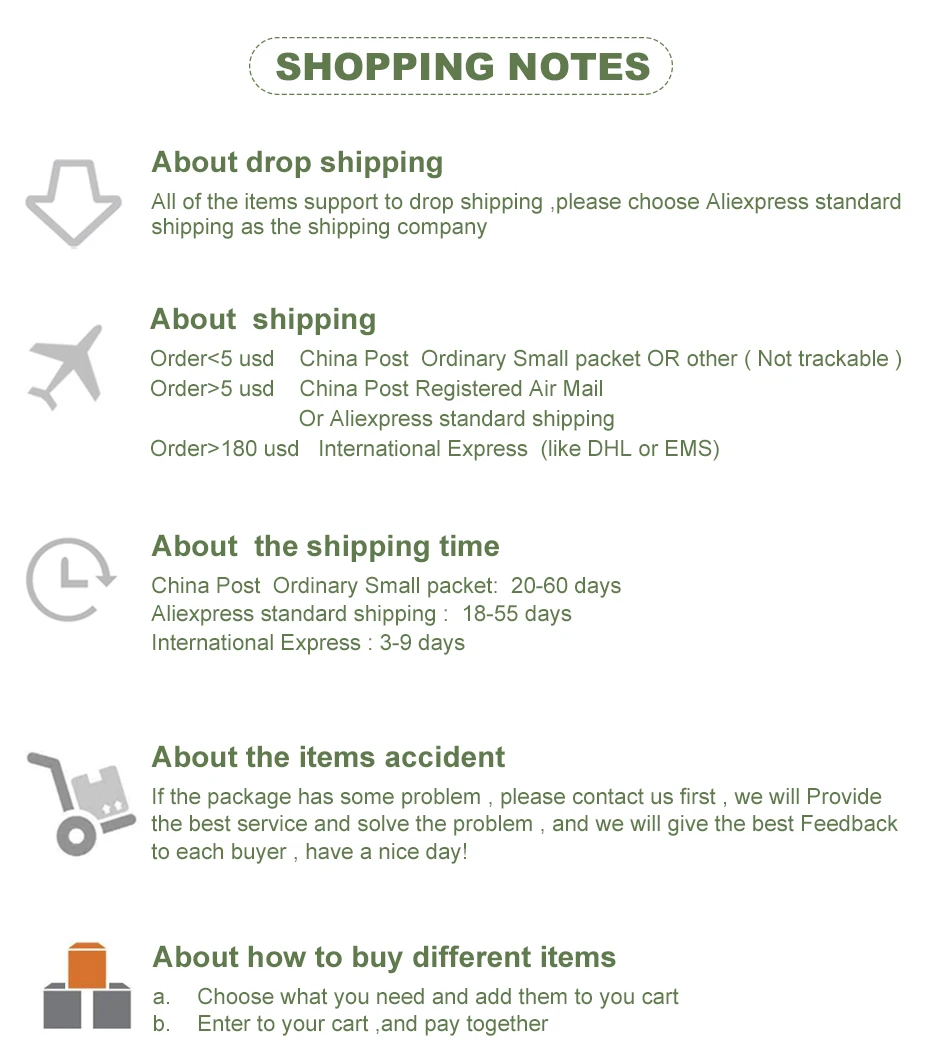 SHOPPING NOTES

About drop shipping

All of the items support to drop shipping ,please choose Aliexpress standard shipping as the shipping company

About shipping

Order<5 usd China Post Ordinary Small packet OR other ( Not trackable )
Order>5 usd China Post Registered Air Mail
Or Aliexpress standard shipping
Order>180 usd International Express (like DHL or EMS)

About the shipping time

China Post Ordinary Small packet: 20-60 days
Aliexpress standard shipping : 18-55 days
International Express : 3-9 days

About the items accident

If the package has some problem , please contact us first , we will Provide the best service and solve the problem , and we will give the best Feedback to each buyer , have a nice day!

About how to buy different items

a. Choose what you need and add them to you cart
b. Enter to your cart ,and pay together